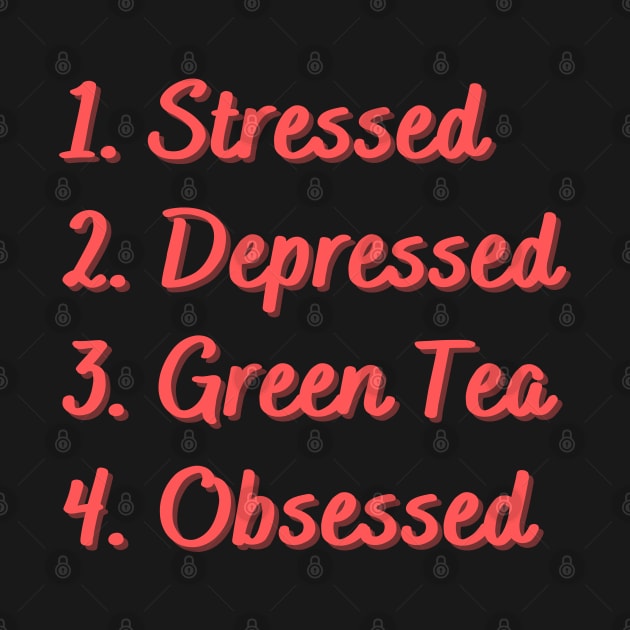 1. Stressed
2. Depressed
3. Green Tea
4. Obsessed